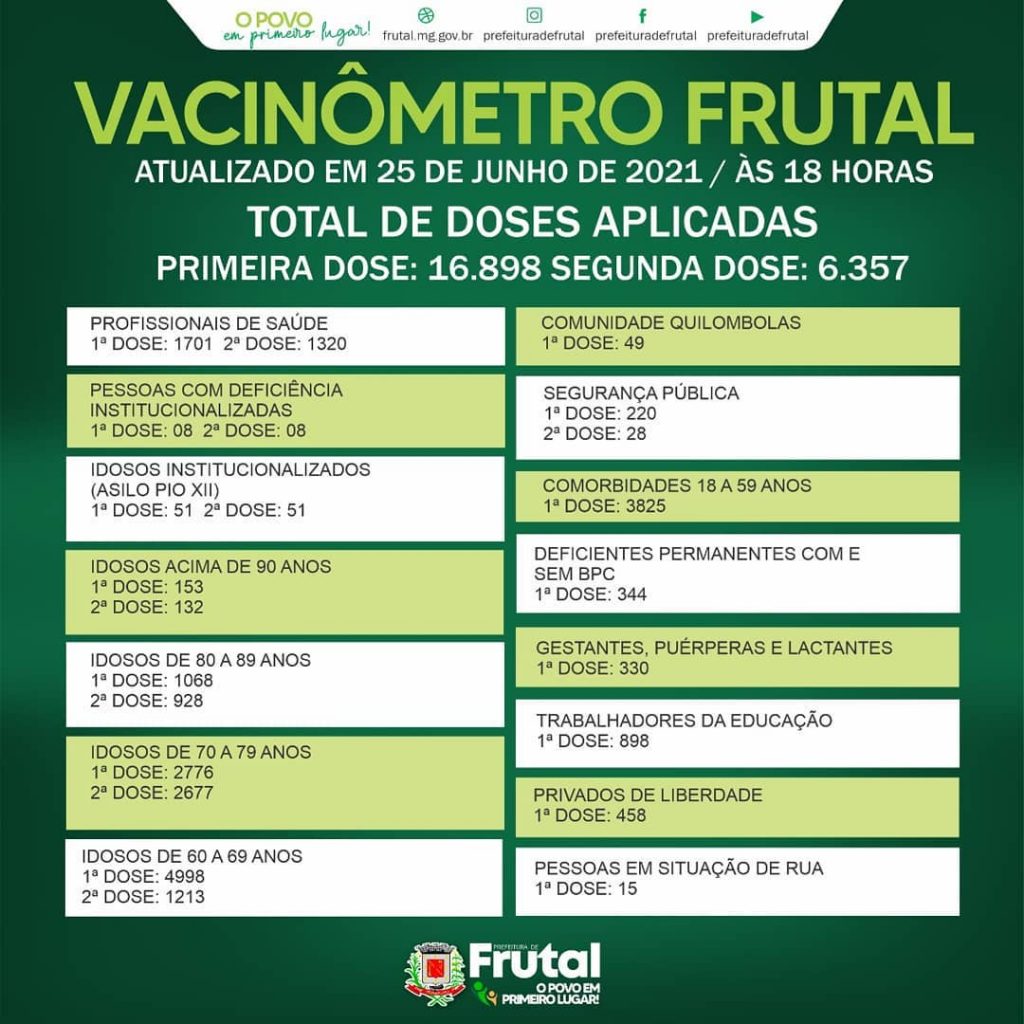 O POVO em primeiro lugar!
frutal.mg.gov.br prefeituradefrutal prefeituradefrutal prefeituradefrutal

VACINÔMETRO FRUTAL
ATUALIZADO EM 25 DE JUNHO DE 2021 / ÀS 18 HORAS
TOTAL DE DOSES APLICADAS
PRIMEIRA DOSE: 16.898 SEGUNDA DOSE: 6.357

PROFISSIONAIS DE SAÚDE
1ª DOSE: 1701 2ª DOSE: 1320

PESSOAS COM DEFICIÊNCIA INSTITUCIONALIZADAS
1ª DOSE: 08 2ª DOSE: 08

IDOSOS INSTITUCIONALIZADOS (ASILO PIO XII)
1ª DOSE: 51 2ª DOSE: 51

IDOSOS ACIMA DE 90 ANOS
1ª DOSE: 153
2ª DOSE: 132

IDOSOS DE 80 A 89 ANOS
1ª DOSE: 1068
2ª DOSE: 928

IDOSOS DE 70 A 79 ANOS
1ª DOSE: 2776
2ª DOSE: 2677

IDOSOS DE 60 A 69 ANOS
1ª DOSE: 4998
2ª DOSE: 1213

COMUNIDADE QUILOMBOLAS
1ª DOSE: 49

SEGURANÇA PÚBLICA
1ª DOSE: 220
2ª DOSE: 28

COMORBIDADES 18 A 59 ANOS
1ª DOSE: 3825

DEFICIENTES PERMANENTES COM E SEM BPC
1ª DOSE: 344

GESTANTES, PUÉRPERAS E LACTANTES
1ª DOSE: 330

TRABALHADORES DA EDUCAÇÃO
1ª DOSE: 898

PRIVADOS DE LIBERDADE
1ª DOSE: 458

PESSOAS EM SITUAÇÃO DE RUA
1ª DOSE: 15

PREFEITURA DE Frutal
O POVO EM PRIMEIRO LUGAR!